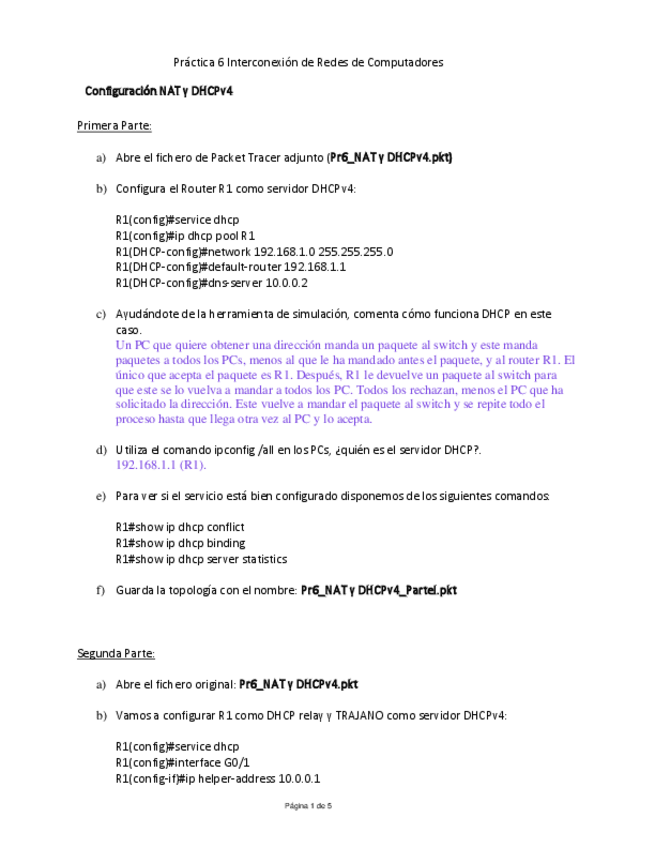 Práctica 6 Interconexión de Redes de Computadores

Configuración NAT y DHCPv4

Primera Parte:

a) Abre el fichero de Packet Tracer adjunto (Pr6_NAT y DHCPv4.pkt)

b) Configura el Router R1 como servidor DHCPv4:

R1(config)#service dhcp
R1(config)#ip dhcp pool R1
R1(DHCP-config)#network 192.168.1.0 255.255.255.0
R1(DHCP-config)#default-router 192.168.1.1
R1(DHCP-config)#dns-server 10.0.0.2

c) Ayudándote de la herramienta de simulación, comenta cómo funciona DHCP en este caso.
Un PC que quiere obtener una dirección manda un paquete al switch y este manda paquetes a todos los PCs, menos al que le ha mandado antes el paquete, y al router R1. El único que acepta el paquete es R1. Después, R1 le devuelve un paquete al switch para que este se lo vuelva a mandar a todos los PC. Todos los rechazan, menos el PC que ha solicitado la dirección. Este vuelve a mandar el paquete al switch y se repite todo el proceso hasta que llega otra vez al PC y lo acepta.

d) Utiliza el comando ipconfig /all en los PCs, ¿quién es el servidor DHCP?.
192.168.1.1 (R1).

e) Para ver si el servicio está bien configurado disponemos de los siguientes comandos:

R1#show ip dhcp conflict
R1#show ip dhcp binding
R1#show ip dhcp server statistics

f) Guarda la topología con el nombre: Pr6_NAT y DHCPv4_ParteI.pkt

Segunda Parte:

a) Abre el fichero original: Pr6_NAT y DHCPv4.pkt

b) Vamos a configurar R1 como DHCP relay y TRAJANO como servidor DHCPv4:

R1(config)#service dhcp
R1(config)#interface G0/1
R1(config-if)#ip helper-address 10.0.0.1

Página 1 de 5